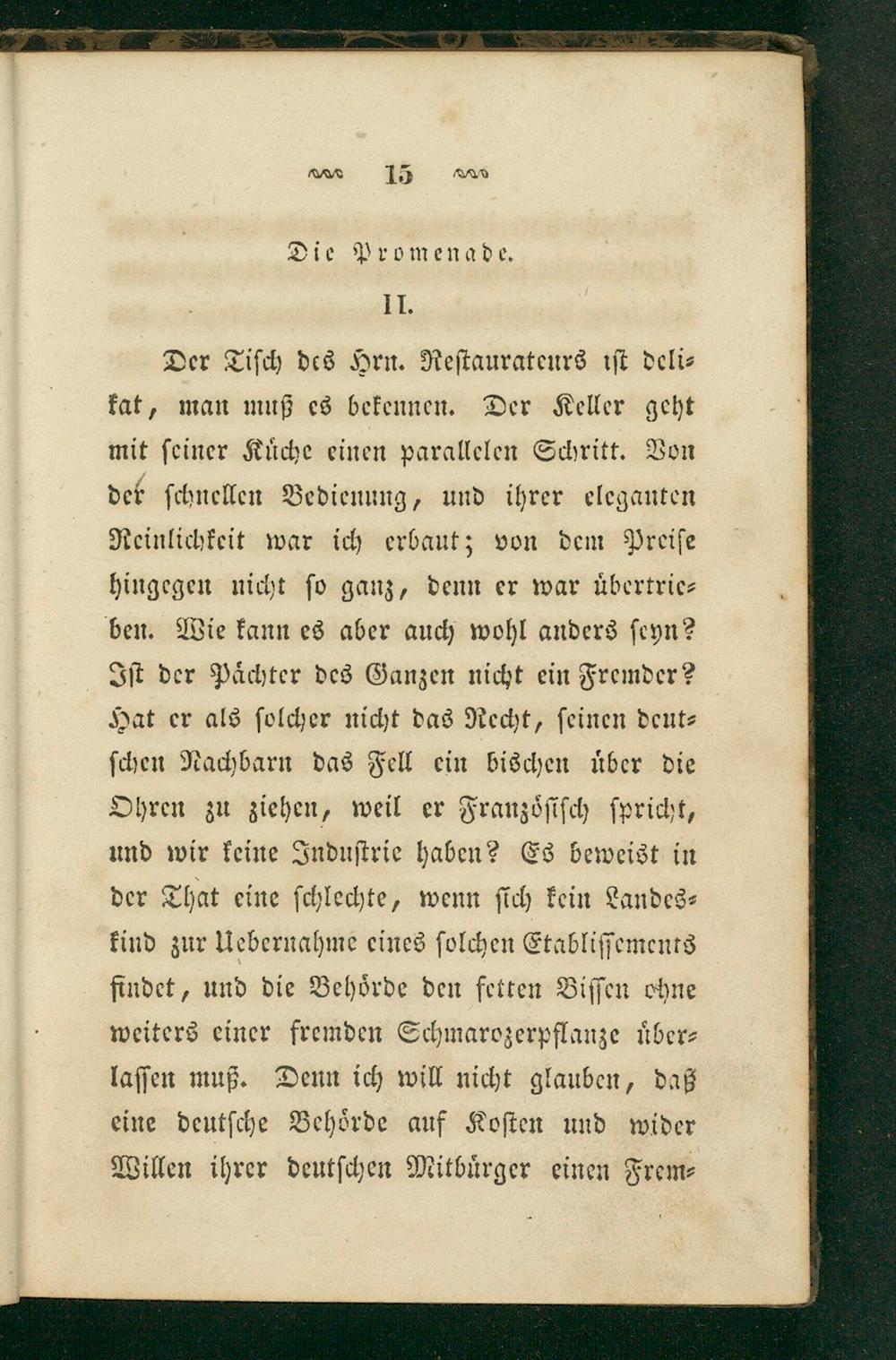 15

Die Promenade.

II.

Der Tisch des Hrn. Restaurateurs ist delikat, man muß es bekennen. Der Keller geht mit seiner Küche einen parallelen Schritt. Von der schnellen Bedienung, und ihrer eleganten Reinlichkeit war ich erbaut; von dem Preise hingegen nicht so ganz, denn er war übertrieben. Wie kann es aber auch wohl anders seyn? Ist der Pächter des Ganzen nicht ein Fremder? Hat er als solcher nicht das Recht, seinen deutschen Nachbarn das Fell ein bischen über die Ohren zu ziehen, weil er Französisch spricht, und wir keine Industrie haben? Es beweist in der That eine schlechte, wenn sich kein Landeskind zur Uebernahme eines solchen Etablissements findet, und die Behörde den fetten Bissen ohne weiters einer fremden Schmarozerpflanze überlassen muß. Denn ich will nicht glauben, daß eine deutsche Behörde auf Kosten und wider Willen ihrer deutschen Mitbürger einen Frem-